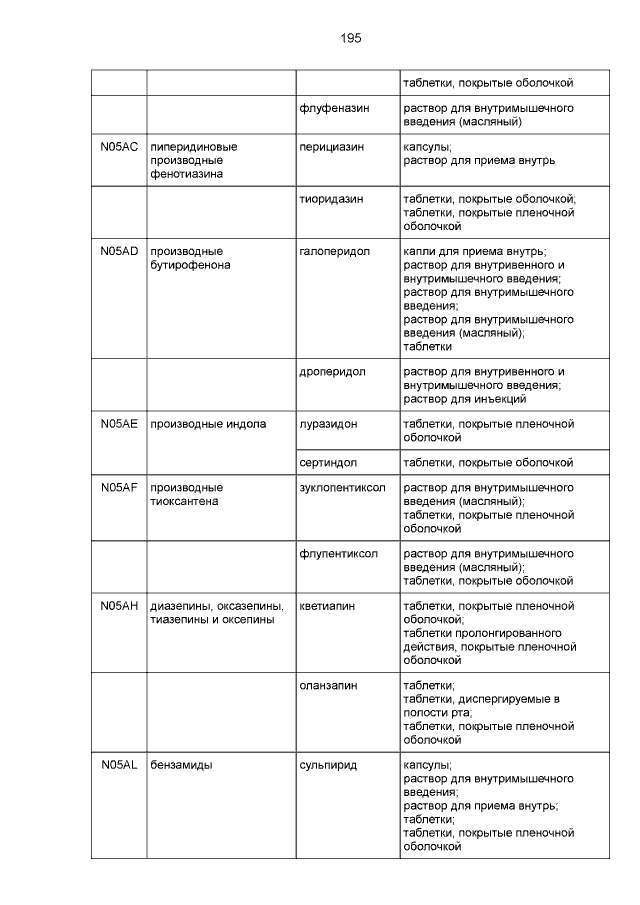 195

| | | | |
|---|---|---|---|
| | | | таблетки, покрытые оболочкой |
| | | флуфеназин | раствор для внутримышечного введения (масляный) |
| N05AC | пиперидиновые производные фенотиазина | перициазин | капсулы; раствор для приема внутрь |
| | | тиоридазин | таблетки, покрытые оболочкой; таблетки, покрытые пленочной оболочкой |
| N05AD | производные бутирофенона | галоперидол | капли для приема внутрь; раствор для внутривенного и внутримышечного введения; раствор для внутримышечного введения; раствор для внутримышечного введения (масляный); таблетки |
| | | дроперидол | раствор для внутривенного и внутримышечного введения; раствор для инъекций |
| N05AE | производные индола | луразидон | таблетки, покрытые пленочной оболочкой |
| | | сертиндол | таблетки, покрытые оболочкой |
| N05AF | производные тиоксантена | зуклопентиксол | раствор для внутримышечного введения (масляный); таблетки, покрытые пленочной оболочкой |
| | | флупентиксол | раствор для внутримышечного введения (масляный); таблетки, покрытые оболочкой |
| N05AH | диазепины, оксазепины, тиазепины и оксепины | кветиапин | таблетки, покрытые пленочной оболочкой; таблетки пролонгированного действия, покрытые пленочной оболочкой |
| | | оланзапин | таблетки; таблетки, диспергируемые в полости рта; таблетки, покрытые пленочной оболочкой |
| N05AL | бензамиды | сульпирид | капсулы; раствор для внутримышечного введения; раствор для приема внутрь; таблетки; таблетки, покрытые пленочной оболочкой |